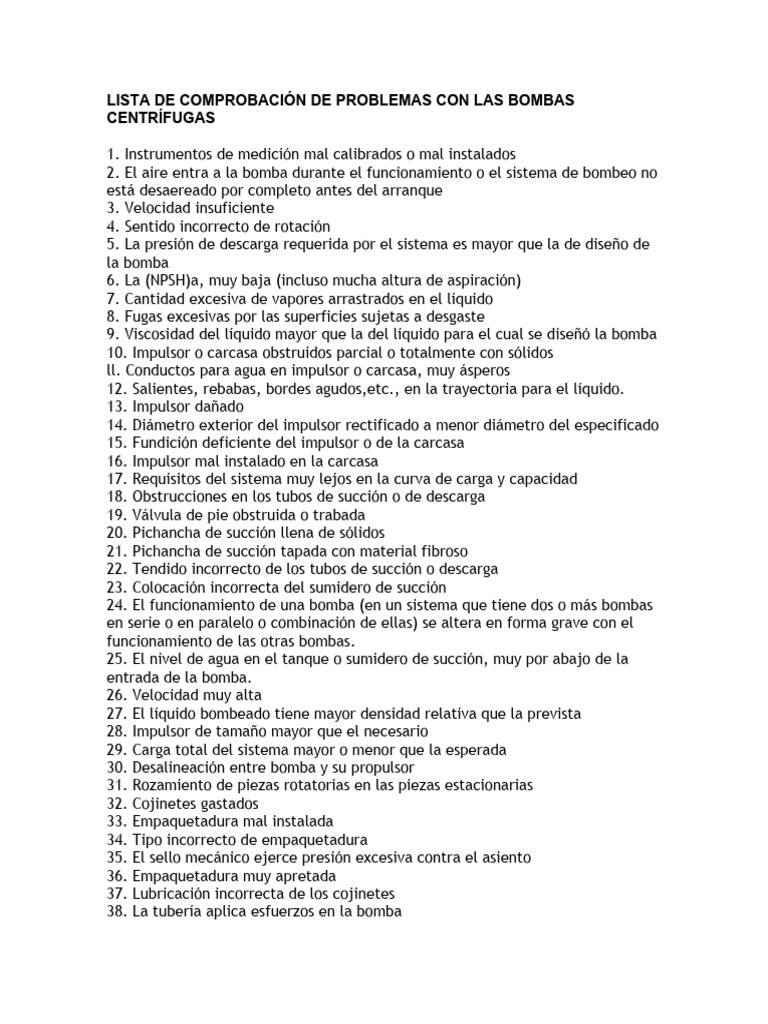 LISTA DE COMPROBACIÓN DE PROBLEMAS CON LAS BOMBAS CENTRÍFUGAS

1. Instrumentos de medición mal calibrados o mal instalados
2. El aire entra a la bomba durante el funcionamiento o el sistema de bombeo no está desaereado por completo antes del arranque
3. Velocidad insuficiente
4. Sentido incorrecto de rotación
5. La presión de descarga requerida por el sistema es mayor que la de diseño de la bomba
6. La (NPSH)a, muy baja (incluso mucha altura de aspiración)
7. Cantidad excesiva de vapores arrastrados en el líquido
8. Fugas excesivas por las superficies sujetas a desgaste
9. Viscosidad del líquido mayor que la del líquido para el cual se diseñó la bomba
10. Impulsor o carcasa obstruidos parcial o totalmente con sólidos
ll. Conductos para agua en impulsor o carcasa, muy ásperos
12. Salientes, rebabas, bordes agudos,etc., en la trayectoria para el líquido.
13. Impulsor dañado
14. Diámetro exterior del impulsor rectificado a menor diámetro del especificado
15. Fundición deficiente del impulsor o de la carcasa
16. Impulsor mal instalado en la carcasa
17. Requisitos del sistema muy lejos en la curva de carga y capacidad
18. Obstrucciones en los tubos de succión o de descarga
19. Válvula de pie obstruida o trabada
20. Pichancha de succión llena de sólidos
21. Pichancha de succión tapada con material fibroso
22. Tendido incorrecto de los tubos de succión o descarga
23. Colocación incorrecta del sumidero de succión
24. El funcionamiento de una bomba (en un sistema que tiene dos o más bombas en serie o en paralelo o combinación de ellas) se altera en forma grave con el funcionamiento de las otras bombas.
25. El nivel de agua en el tanque o sumidero de succión, muy por abajo de la entrada de la bomba.
26. Velocidad muy alta
27. El líquido bombeado tiene mayor densidad relativa que la prevista
28. Impulsor de tamaño mayor que el necesario
29. Carga total del sistema mayor o menor que la esperada
30. Desalineación entre bomba y su propulsor
31. Rozamiento de piezas rotatorias en las piezas estacionarias
32. Cojinetes gastados
33. Empaquetadura mal instalada
34. Tipo incorrecto de empaquetadura
35. El sello mecánico ejerce presión excesiva contra el asiento
36. Empaquetadura muy apretada
37. Lubricación incorrecta de los cojinetes
38. La tubería aplica esfuerzos en la bomba